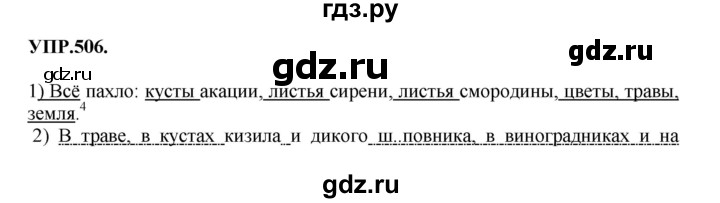 гдз.ру

УПР.506.

gdz.ru

gdz.ru

gdz.ru

1) Всё пахло: кусты акации, листья сирени, листья смородины, цветы, травы, земля.$^4$

2) В траве, в кустах кизила и дикого ш..повника, в виноградниках и на

gdz.ru